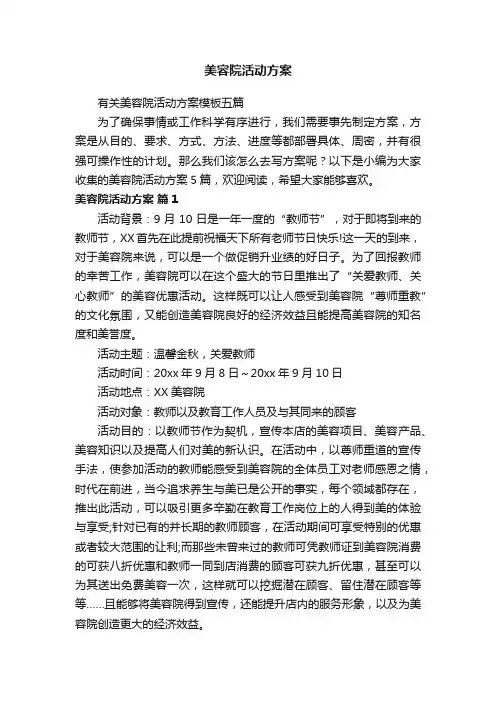 美容院活动方案

有关美容院活动方案模板五篇

为了确保事情或工作科学有序进行，我们需要事先制定方案，方案是从目的、要求、方式、方法、进度等都部署具体、周密，并有很强可操作性的计划。那么我们该怎么去写方案呢？以下是小编为大家收集的美容院活动方案5篇，欢迎阅读，希望大家能够喜欢。

美容院活动方案 篇1

活动背景：9月10日是一年一度的“教师节”，对于即将到来的教师节，XX首先在此提前祝福天下所有老师节日快乐!这一天的到来，对于美容院来说，可以是一个做促销升业绩的好日子。为了回报教师的辛苦工作，美容院可以在这个盛大的节日里推出了“关爱教师、关心教师”的美容优惠活动。这样既可以让人感受到美容院“尊师重教”的文化氛围，又能创造美容院良好的经济效益且能提高美容院的知名度和美誉度。

活动主题：温馨金秋，关爱教师

活动时间：20xx年9月8日～20xx年9月10日

活动地点：XX美容院

活动对象：教师以及教育工作人员及与其同来的顾客

活动目的：以教师节作为契机，宣传本店的美容项目、美容产品、美容知识以及提高人们对美的新认识。在活动中，以尊师重道的宣传手法，使参加活动的教师能感受到美容院的全体员工对老师感恩之情，时代在前进，当今追求养生与美已是公开的事实，每个领域都存在，推出此活动，可以吸引更多辛勤在教育工作岗位上的人得到美的体验与享受;针对已有的并长期的教师顾客，在活动期间可享受特别的优惠或者较大范围的让利;而那些未曾来过的教师可凭教师证到美容院消费的可获八折优惠和教师一同到店消费的顾客可获九折优惠，甚至可以为其送出免费美容一次，这样就可以挖掘潜在顾客、留住潜在顾客等等……且能够将美容院得到宣传，还能提升店内的服务形象，以及为美容院创造更大的经济效益。